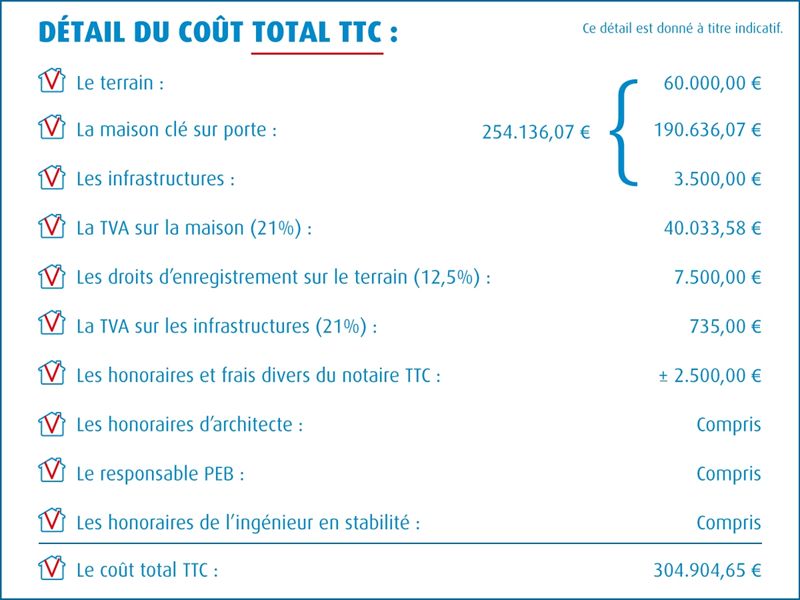 DÉTAIL DU COÛT TOTAL TTC :

Ce détail est donné à titre indicatif.

Le terrain : 60.000,00 €

La maison clé sur porte : 254.136,07 € 190.636,07 €

Les infrastructures : 3.500,00 €

La TVA sur la maison (21%) : 40.033,58 €

Les droits d'enregistrement sur le terrain (12,5%) : 7.500,00 €

La TVA sur les infrastructures (21%) : 735,00 €

Les honoraires et frais divers du notaire TTC : ± 2.500,00 €

Les honoraires d'architecte : Compris

Le responsable PEB : Compris

Les honoraires de l'ingénieur en stabilité : Compris

Le coût total TTC : 304.904,65 €